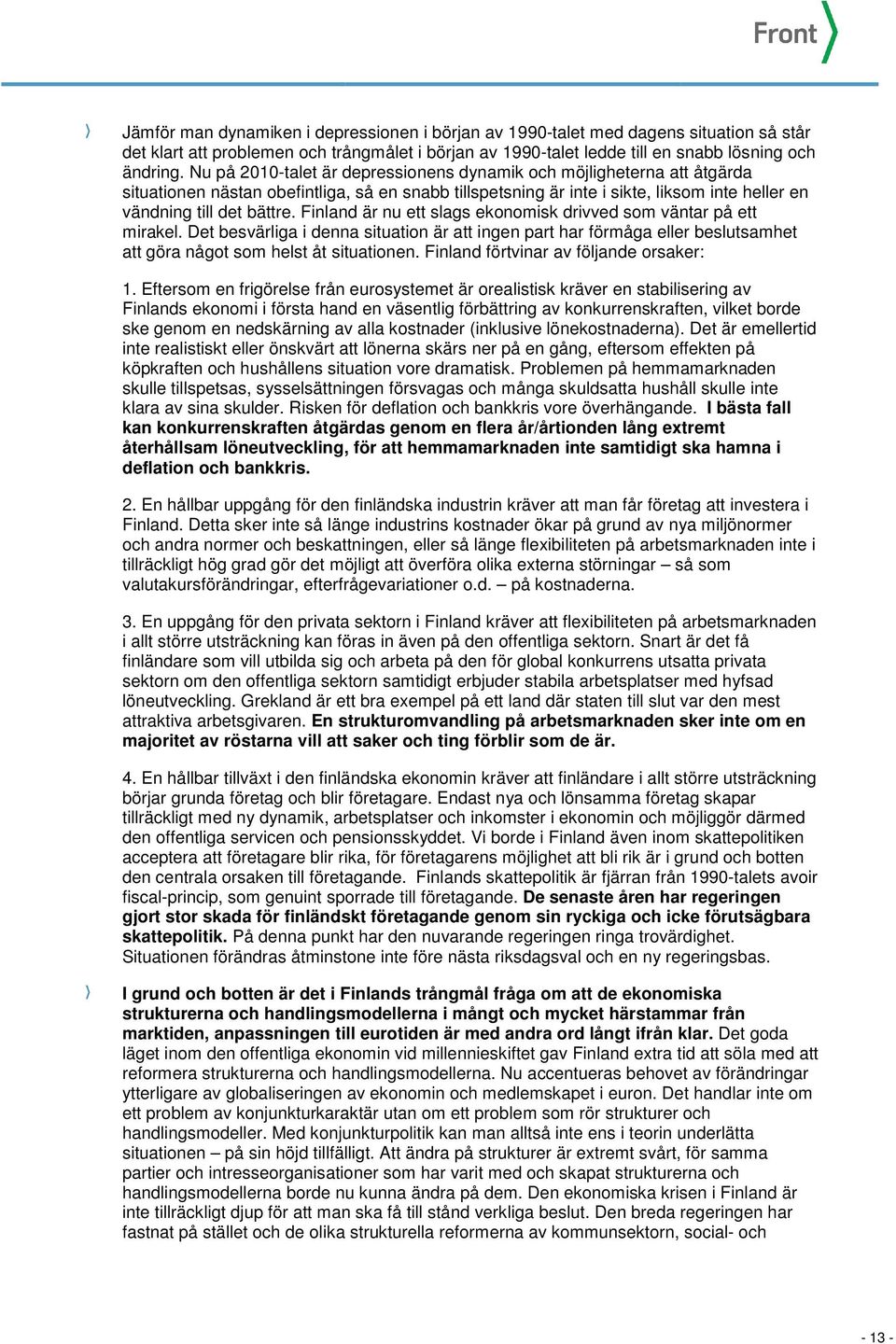 Front

Jämför man dynamiken i depressionen i början av 1990-talet med dagens situation så står det klart att problemen och trångmålet i början av 1990-talet ledde till en snabb lösning och ändring. Nu på 2010-talet är depressionens dynamik och möjligheterna att åtgärda situationen nästan obefintliga, så en snabb tillspetsning är inte i sikte, liksom inte heller en vändning till det bättre. Finland är nu ett slags ekonomisk drivved som väntar på ett mirakel. Det besvärliga i denna situation är att ingen part har förmåga eller beslutsamhet att göra något som helst åt situationen. Finland förtvinar av följande orsaker:

1. Eftersom en frigörelse från eurosystemet är orealistisk kräver en stabilisering av Finlands ekonomi i första hand en väsentlig förbättring av konkurrenskraften, vilket borde ske genom en nedskärning av alla kostnader (inklusive lönekostnaderna). Det är emellertid inte realistiskt eller önskvärt att lönerna skärs ner på en gång, eftersom effekten på köpkraften och hushållens situation vore dramatisk. Problemen på hemmamarknaden skulle tillspetsas, sysselsättningen försvagas och många skuldsatta hushåll skulle inte klara av sina skulder. Risken för deflation och bankkris vore överhängande. I bästa fall kan konkurrenskraften åtgärdas genom en flera år/årtionden lång extremt återhållsam löneutveckling, för att hemmamarknaden inte samtidigt ska hamna i deflation och bankkris.

2. En hållbar uppgång för den finländska industrin kräver att man får företag att investera i Finland. Detta sker inte så länge industrins kostnader ökar på grund av nya miljönormer och andra normer och beskattningen, eller så länge flexibiliteten på arbetsmarknaden inte i tillräckligt hög grad gör det möjligt att överföra olika externa störningar – så som valutakursförändringar, efterfrågevariationer o.d. – på kostnaderna.

3. En uppgång för den privata sektorn i Finland kräver att flexibiliteten på arbetsmarknaden i allt större utsträckning kan föras in även på den offentliga sektorn. Snart är det få finländare som vill utbilda sig och arbeta på den för global konkurrens utsatta privata sektorn om den offentliga sektorn samtidigt erbjuder stabila arbetsplatser med hyfsad löneutveckling. Grekland är ett bra exempel på ett land där staten till slut var den mest attraktiva arbetsgivaren. En strukturomvandling på arbetsmarknaden sker inte om en majoritet av röstarna vill att saker och ting förblir som de är.

4. En hållbar tillväxt i den finländska ekonomin kräver att finländare i allt större utsträckning börjar grunda företag och blir företagare. Endast nya och lönsamma företag skapar tillräckligt med ny dynamik, arbetsplatser och inkomster i ekonomin och möjliggör därmed den offentliga servicen och pensionsskyddet. Vi borde i Finland även inom skattepolitiken acceptera att företagare blir rika, för företagarens möjlighet att bli rik är i grund och botten den centrala orsaken till företagande. Finlands skattepolitik är fjärran från 1990-talets avoir fiscal-princip, som genuint sporrade till företagande. De senaste åren har regeringen gjort stor skada för finländskt företagande genom sin ryckiga och icke förutsägbara skattepolitik. På denna punkt har den nuvarande regeringen ringa trovärdighet. Situationen förändras åtminstone inte före nästa riksdagsval och en ny regeringsbas.

I grund och botten är det i Finlands trångmål fråga om att de ekonomiska strukturerna och handlingsmodellerna i mångt och mycket härstammar från marktiden, anpassningen till eurotiden är med andra ord långt ifrån klar. Det goda läget inom den offentliga ekonomin vid millennieskiftet gav Finland extra tid att söka med att reformera strukturerna och handlingsmodellerna. Nu accentueras behovet av förändringar ytterligare av globaliseringen av ekonomin och medlemskapet i euron. Det handlar inte om ett problem av konjunkturkaraktär utan om ett problem som rör strukturer och handlingsmodeller. Med konjunkturpolitik kan man alltså inte ens i teorin underlätta situationen – på sin höjd tillfälligt. Att ändra på strukturer är extremt svårt, för samma partier och intresseorganisationer som har varit med och skapat strukturerna och handlingsmodellerna borde nu kunna ändra på dem. Den ekonomiska krisen i Finland är inte tillräckligt djup för att man ska få till stånd verkliga beslut. Den breda regeringen har fastnat på stället och de olika strukturella reformerna av kommunsektorn, social- och

- 13 -